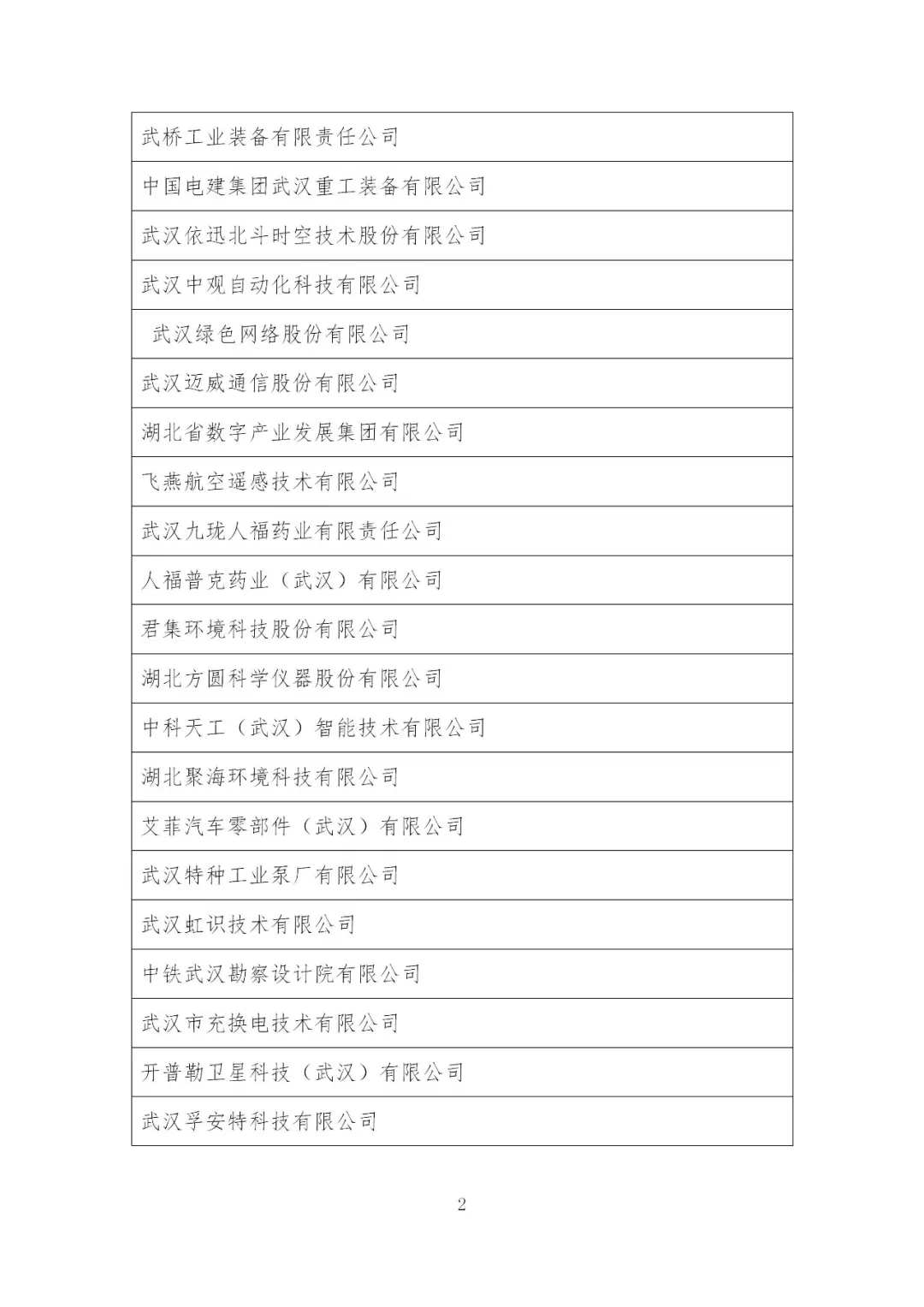 | 武桥工业装备有限责任公司 |
|---|
| 中国电建集团武汉重工装备有限公司 |
| 武汉依迅北斗时空技术股份有限公司 |
| 武汉中观自动化科技有限公司 |
| 武汉绿色网络股份有限公司 |
| 武汉迈威通信股份有限公司 |
| 湖北省数字产业发展集团有限公司 |
| 飞燕航空遥感技术有限公司 |
| 武汉九珑人福药业有限责任公司 |
| 人福普克药业（武汉）有限公司 |
| 君集环境科技股份有限公司 |
| 湖北方圆科学仪器股份有限公司 |
| 中科天工（武汉）智能技术有限公司 |
| 湖北聚海环境科技有限公司 |
| 艾菲汽车零部件（武汉）有限公司 |
| 武汉特种工业泵厂有限公司 |
| 武汉虹识技术有限公司 |
| 中铁武汉勘察设计院有限公司 |
| 武汉市充换电技术有限公司 |
| 开普勒卫星科技（武汉）有限公司 |
| 武汉孚安特科技有限公司 |

2